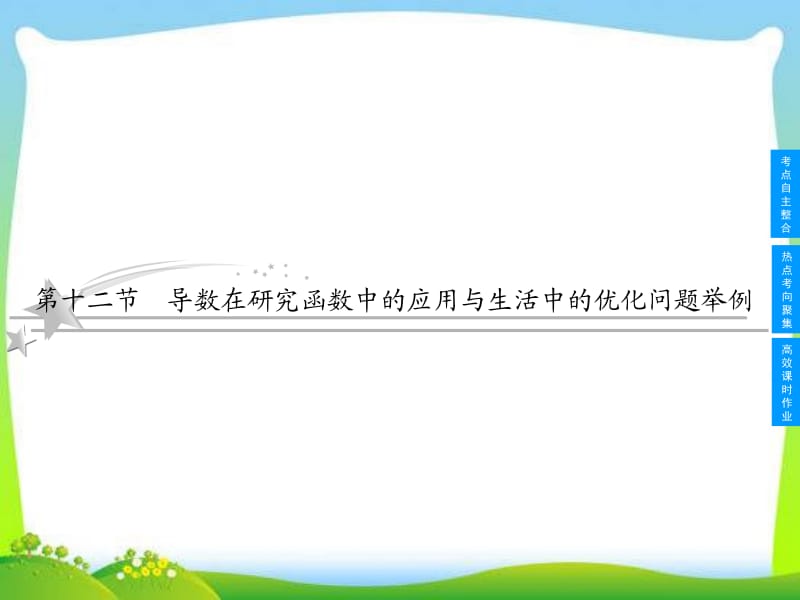 第十二节　导数在研究函数中的应用与生活中的优化问题举例

考点自主整合

热点考向聚集

高效课时作业